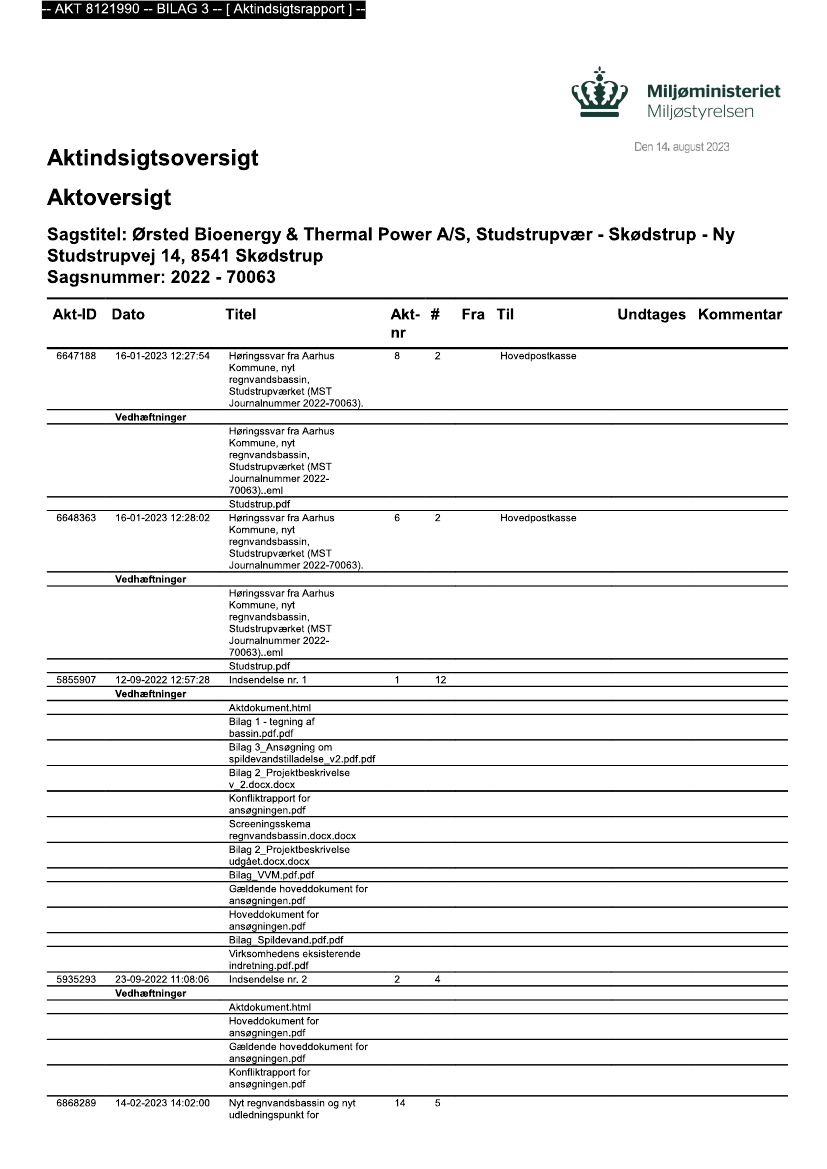 -- AKT 8121990 -- BILAG 3 -- [ Aktindsigtsrapport ] --

Miljøministeriet
Miljøstyrelsen

Den 14. august 2023

Aktindsigtsoversigt

Aktoversigt

Sagstitel: Ørsted Bioenergy & Thermal Power A/S, Studstrupvær - Skødstrup - Ny Studstrupvej 14, 8541 Skødstrup
Sagsnummer: 2022 - 70063

| Akt-ID | Dato | Titel | Akt-nr | # | Fra | Til | Undtages | Kommentar |
|---|---|---|---|---|---|---|---|---|
| 6647188 | 16-01-2023 12:27:54 | Høringssvar fra Aarhus Kommune, nyt regnvandsbassin, Studstrupværket (MST Journalnummer 2022-70063). | 8 | 2 | | Hovedpostkasse | | |
| | Vedhæftninger | | | | | | | |
| | | Høringssvar fra Aarhus Kommune, nyt regnvandsbassin, Studstrupværket (MST Journalnummer 2022-70063)..eml | | | | | | |
| | | Studstrup.pdf | | | | | | |
| 6648363 | 16-01-2023 12:28:02 | Høringssvar fra Aarhus Kommune, nyt regnvandsbassin, Studstrupværket (MST Journalnummer 2022-70063). | 6 | 2 | | Hovedpostkasse | | |
| | Vedhæftninger | | | | | | | |
| | | Høringssvar fra Aarhus Kommune, nyt regnvandsbassin, Studstrupværket (MST Journalnummer 2022-70063)..eml | | | | | | |
| | | Studstrup.pdf | | | | | | |
| 5855907 | 12-09-2022 12:57:28 | Indsendelse nr. 1 | 1 | 12 | | | | |
| | Vedhæftninger | | | | | | | |
| | | Aktdokument.html | | | | | | |
| | | Bilag 1 - tegning af bassin.pdf.pdf | | | | | | |
| | | Bilag 3_Ansøgning om spildevandstilladelse_v2.pdf.pdf | | | | | | |
| | | Bilag 2_Projektbeskrivelse v_2.docx.docx | | | | | | |
| | | Konfliktrapport for ansøgningen.pdf | | | | | | |
| | | Screeningsskema regnvandsbassin.docx.docx | | | | | | |
| | | Bilag 2_Projektbeskrivelse udgået.docx.docx | | | | | | |
| | | Bilag_VVM.pdf.pdf | | | | | | |
| | | Gældende hoveddokument for ansøgningen.pdf | | | | | | |
| | | Hoveddokument for ansøgningen.pdf | | | | | | |
| | | Bilag_Spildevand.pdf.pdf | | | | | | |
| | | Virksomhedens eksisterende indretning.pdf.pdf | | | | | | |
| 5935293 | 23-09-2022 11:08:06 | Indsendelse nr. 2 | 2 | 4 | | | | |
| | Vedhæftninger | | | | | | | |
| | | Aktdokument.html | | | | | | |
| | | Hoveddokument for ansøgningen.pdf | | | | | | |
| | | Gældende hoveddokument for ansøgningen.pdf | | | | | | |
| | | Konfliktrapport for ansøgningen.pdf | | | | | | |
| 6868289 | 14-02-2023 14:02:00 | Nyt regnvandsbassin og nyt udledningspunkt for | 14 | 5 | | | | |